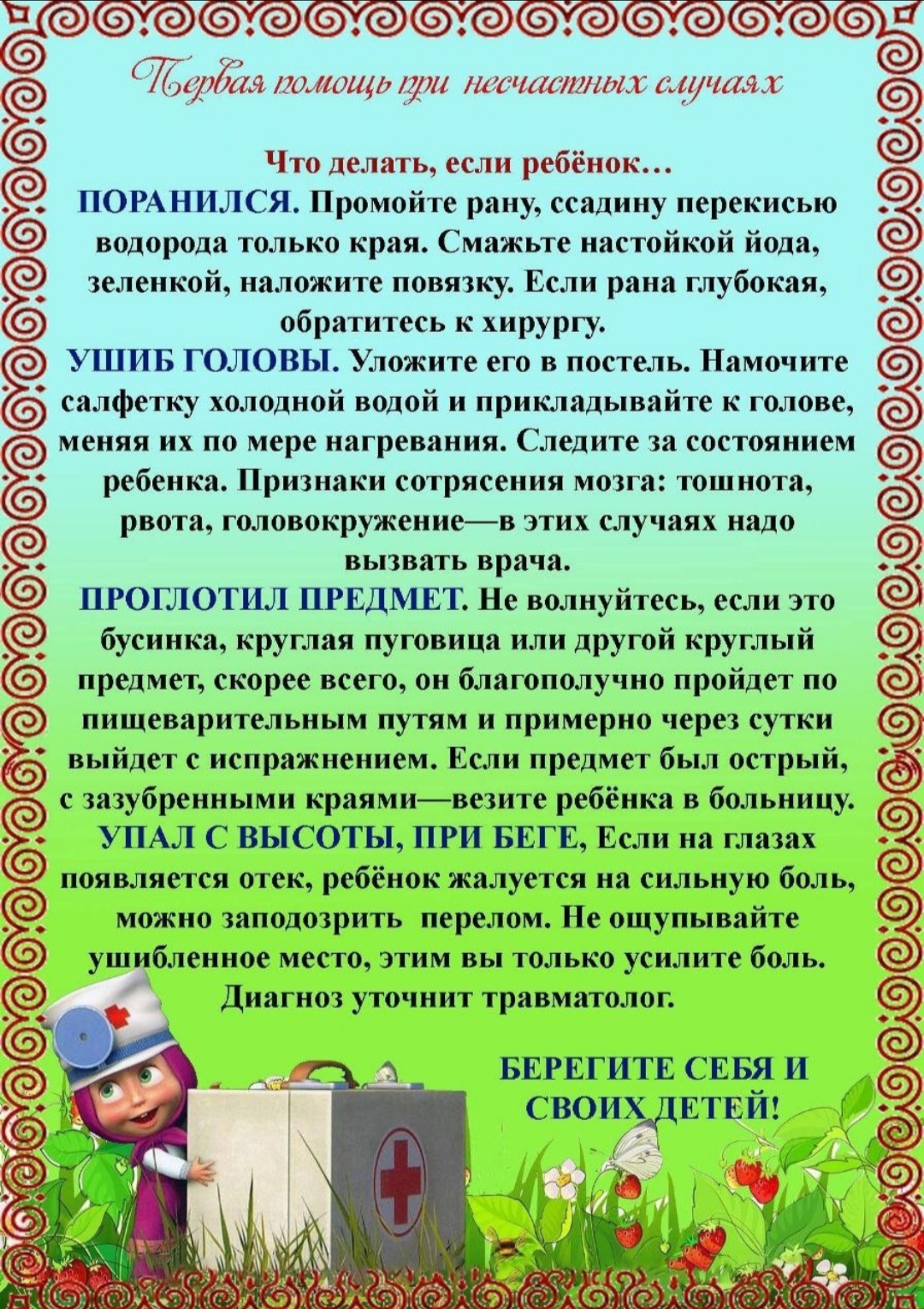 Первая помощь при несчастных случаях

Что делать, если ребёнок…
ПОРАНИЛСЯ. Промойте рану, ссадину перекисью водорода только края. Смажьте настойкой йода, зеленкой, наложите повязку. Если рана глубокая, обратитесь к хирургу.
УШИБ ГОЛОВЫ. Уложите его в постель. Намочите салфетку холодной водой и прикладывайте к голове, меняя их по мере нагревания. Следите за состоянием ребенка. Признаки сотрясения мозга: тошнота, рвота, головокружение—в этих случаях надо вызвать врача.
ПРОГЛОТИЛ ПРЕДМЕТ. Не волнуйтесь, если это бусинка, круглая пуговица или другой круглый предмет, скорее всего, он благополучно пройдет по пищеварительным путям и примерно через сутки выйдет с испражнением. Если предмет был острый, с зазубренными краями—везите ребёнка в больницу.
УПАЛ С ВЫСОТЫ, ПРИ БЕГЕ, Если на глазах появляется отек, ребёнок жалуется на сильную боль, можно заподозрить перелом. Не ощупывайте ушибленное место, этим вы только усилите боль. Диагноз уточнит травматолог.

БЕРЕГИТЕ СЕБЯ И СВОИХ ДЕТЕЙ!